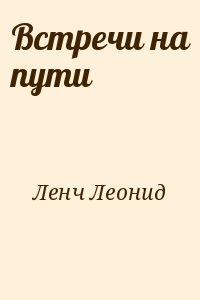 Встречи на пути

Ленч Леонид